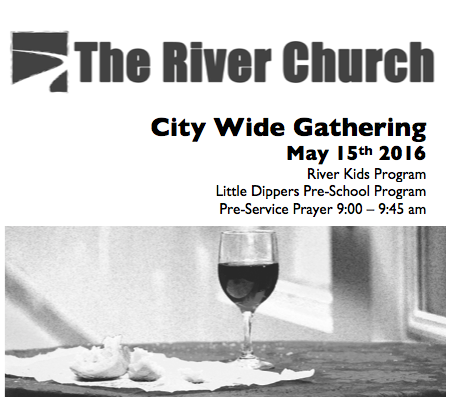 The River Church

City Wide Gathering

May 15th 2016

River Kids Program

Little Dippers Pre-School Program

Pre-Service Prayer 9:00 – 9:45 am